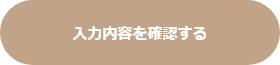 入力内容を確認する